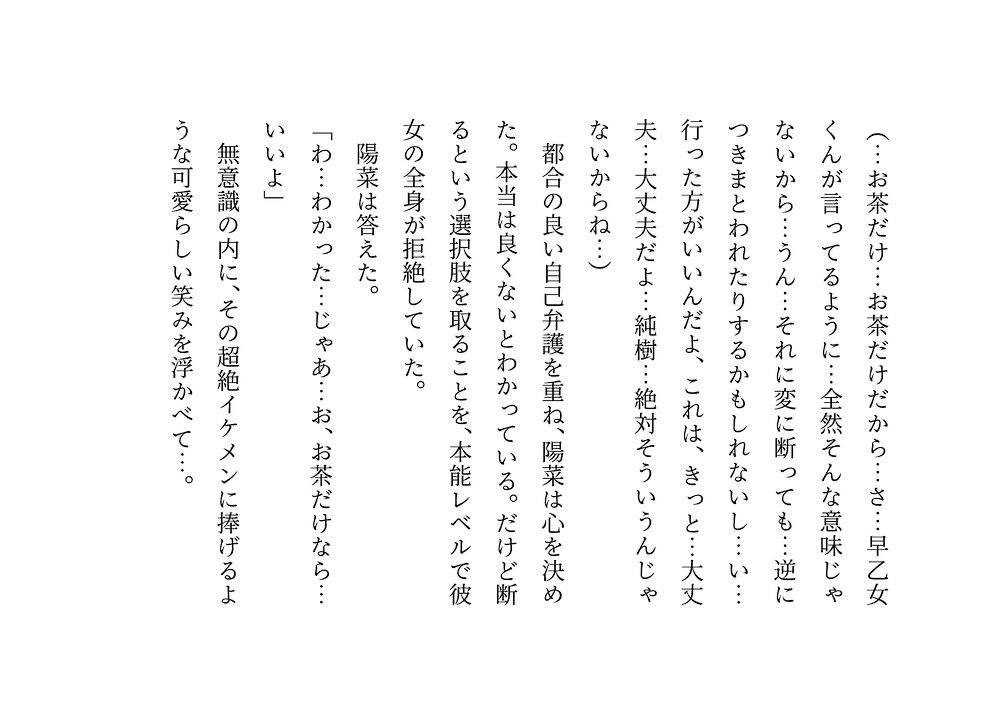 （…お茶だけ…お茶だけだから…さ…早乙女くんが言ってるように…全然そんな意味じゃないから…うん…それに変に断っても…逆につきまとわれたりするかもしれないし…い…行った方がいいんだよ、これは、きっと…大丈夫…大丈夫だよ…純樹…絶対そういうんじゃないからね…）

　都合の良い自己弁護を重ね、陽菜は心を決めた。本当は良くないとわかっている。だけど断るという選択肢を取ることを、本能レベルで彼女の全身が拒絶していた。

　陽菜は答えた。

「わ…わかった…じゃあ…お、お茶だけなら…いいよ」

　無意識の内に、その超絶イケメンに捧げるような可愛らしい笑みを浮かべて…。